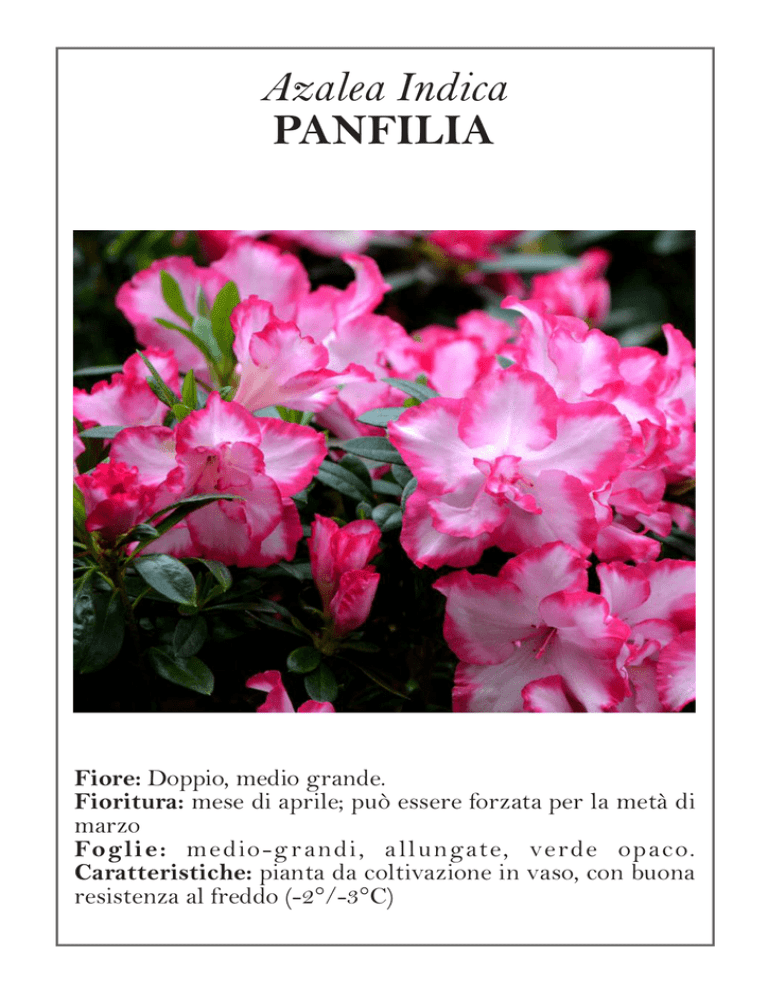 Azalea Indica
PANFILIA

Fiore: Doppio, medio grande.
Fioritura: mese di aprile; può essere forzata per la metà di marzo
Foglie: medio-grandi, allungate, verde opaco.
Caratteristiche: pianta da coltivazione in vaso, con buona resistenza al freddo (-2°/-3°C)